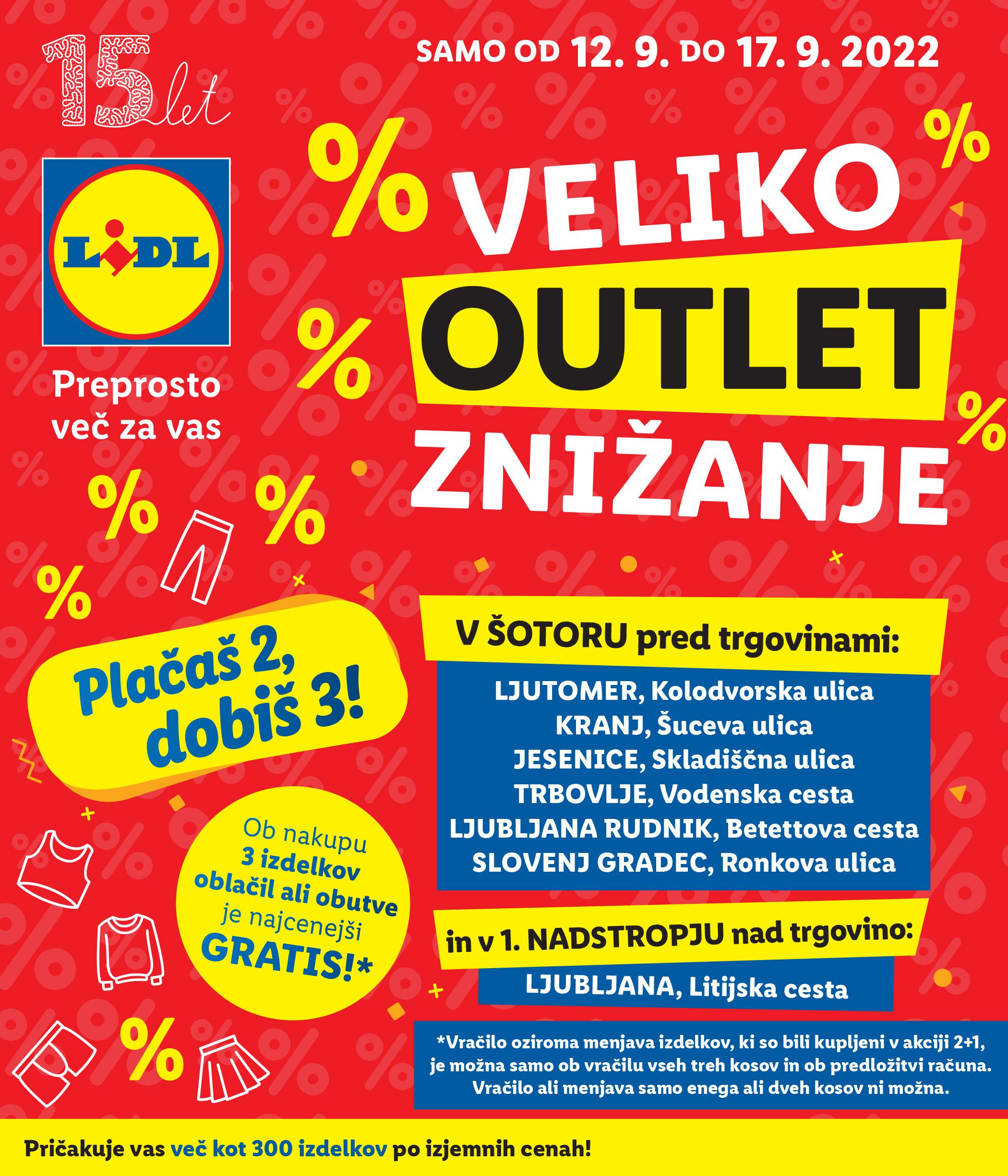 15 let

SAMO OD 12. 9. DO 17. 9. 2022

LIDL

Preprosto več za vas

%

VELIKO OUTLET ZNIŽANJE

Plačaš 2, dobiš 3!

Ob nakupu 3 izdelkov oblačil ali obutve je najcenejši GRATIS!*

V ŠOTORU pred trgovinami:

LJUTOMER, Kolodvorska ulica
KRANJ, Šuceva ulica
JESENICE, Skladiščna ulica
TRBOVLJE, Vodenska cesta
LJUBLJANA RUDNIK, Betettova cesta
SLOVENJ GRADEC, Ronkova ulica

in v 1. NADSTROPJU nad trgovino:

LJUBLJANA, Litijska cesta

*Vračilo oziroma menjava izdelkov, ki so bili kupljeni v akciji 2+1, je možna samo ob vračilu vseh treh kosov in ob predložitvi računa. Vračilo ali menjava samo enega ali dveh kosov ni možna.

Pričakuje vas več kot 300 izdelkov po izjemnih cenah!